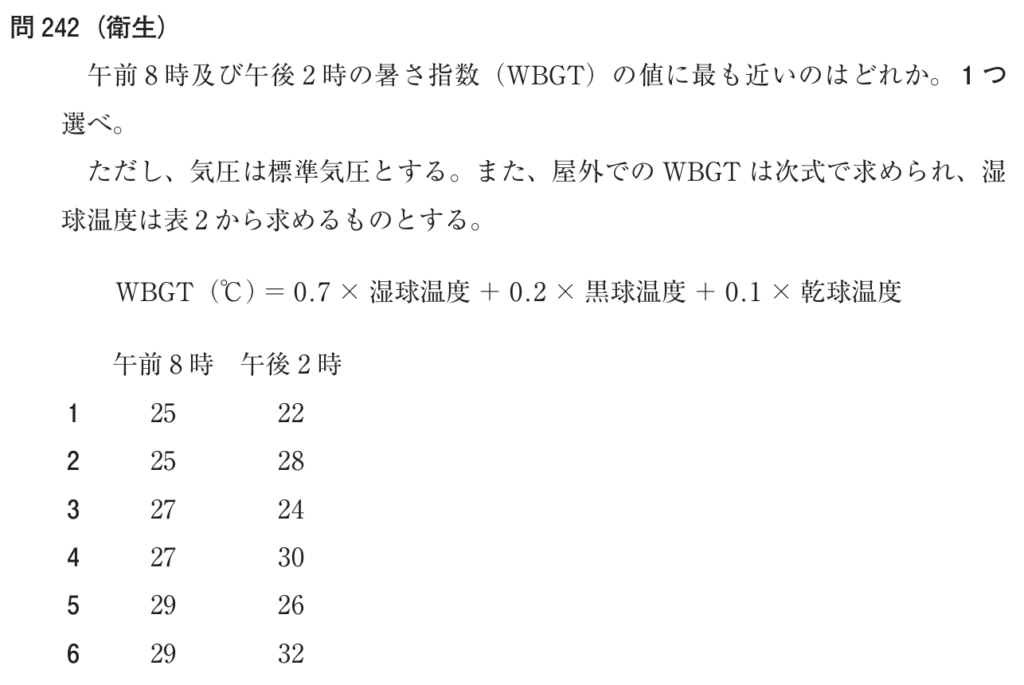 問242（衛生）

午前8時及び午後2時の暑さ指数（WBGT）の値に最も近いのはどれか。1つ選べ。

ただし、気圧は標準気圧とする。また、屋外でのWBGTは次式で求められ、湿球温度は表2から求めるものとする。

WBGT（℃）= 0.7 × 湿球温度 + 0.2 × 黒球温度 + 0.1 × 乾球温度

| | 午前8時 | 午後2時 |
|---|---|---|
| 1 | 25 | 22 |
| 2 | 25 | 28 |
| 3 | 27 | 24 |
| 4 | 27 | 30 |
| 5 | 29 | 26 |
| 6 | 29 | 32 |